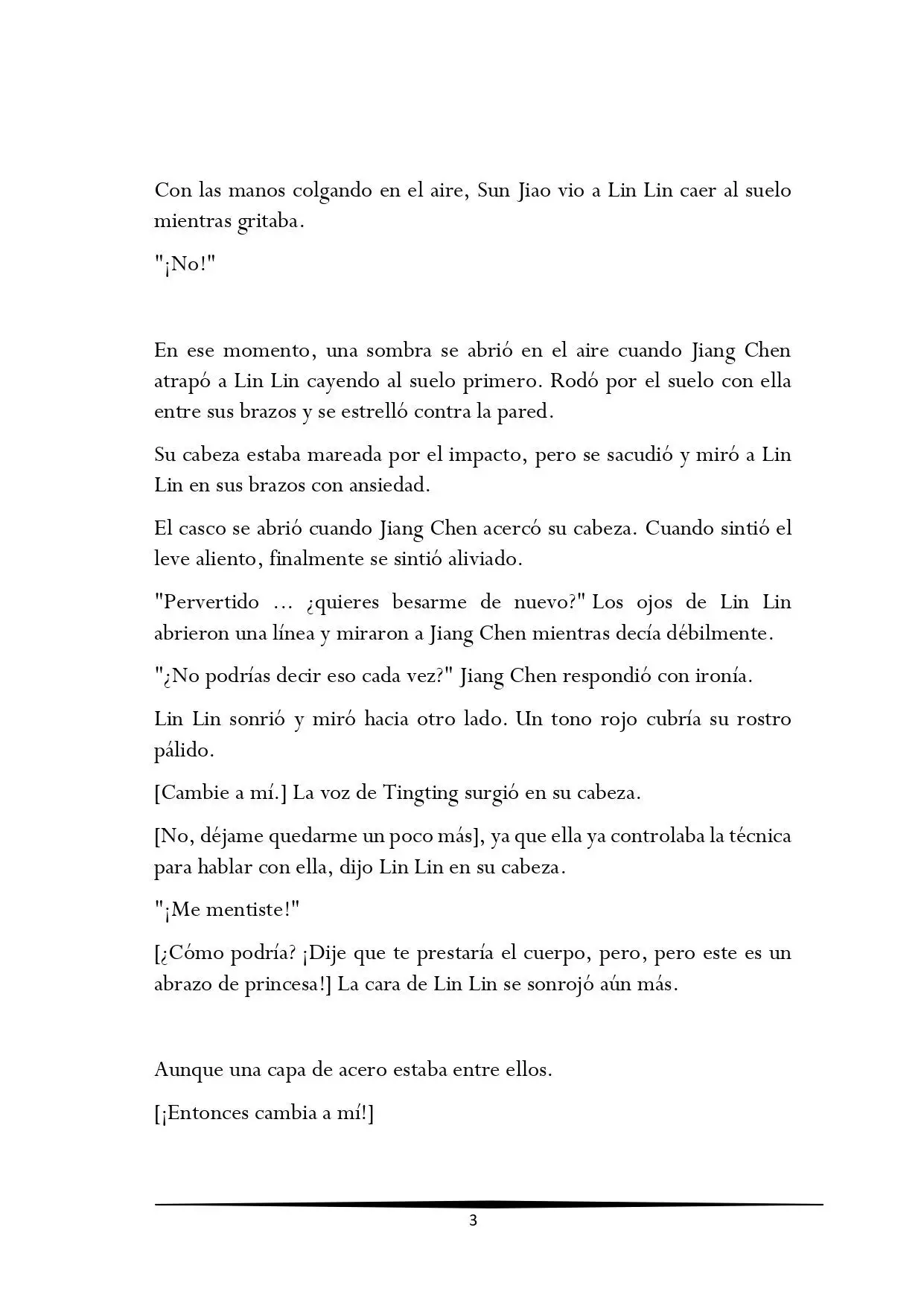 Con las manos colgando en el aire, Sun Jiao vio a Lin Lin caer al suelo mientras gritaba.

"¡No!"

En ese momento, una sombra se abrió en el aire cuando Jiang Chen atrapó a Lin Lin cayendo al suelo primero. Rodó por el suelo con ella entre sus brazos y se estrelló contra la pared.

Su cabeza estaba mareada por el impacto, pero se sacudió y miró a Lin Lin en sus brazos con ansiedad.

El casco se abrió cuando Jiang Chen acercó su cabeza. Cuando sintió el leve aliento, finalmente se sintió aliviado.

"Pervertido ... ¿quieres besarme de nuevo?" Los ojos de Lin Lin abrieron una línea y miraron a Jiang Chen mientras decía débilmente.

"¿No podrías decir eso cada vez?" Jiang Chen respondió con ironía.

Lin Lin sonrió y miró hacia otro lado. Un tono rojo cubría su rostro pálido.

[Cambie a mí.] La voz de Tingting surgió en su cabeza.

[No, déjame quedarme un poco más], ya que ella ya controlaba la técnica para hablar con ella, dijo Lin Lin en su cabeza.

"¡Me mentiste!"

[¿Cómo podría? ¡Dije que te prestaría el cuerpo, pero, pero este es un abrazo de princesa!] La cara de Lin Lin se sonrojó aún más.

Aunque una capa de acero estaba entre ellos.

[¡Entonces cambia a mí!]

3